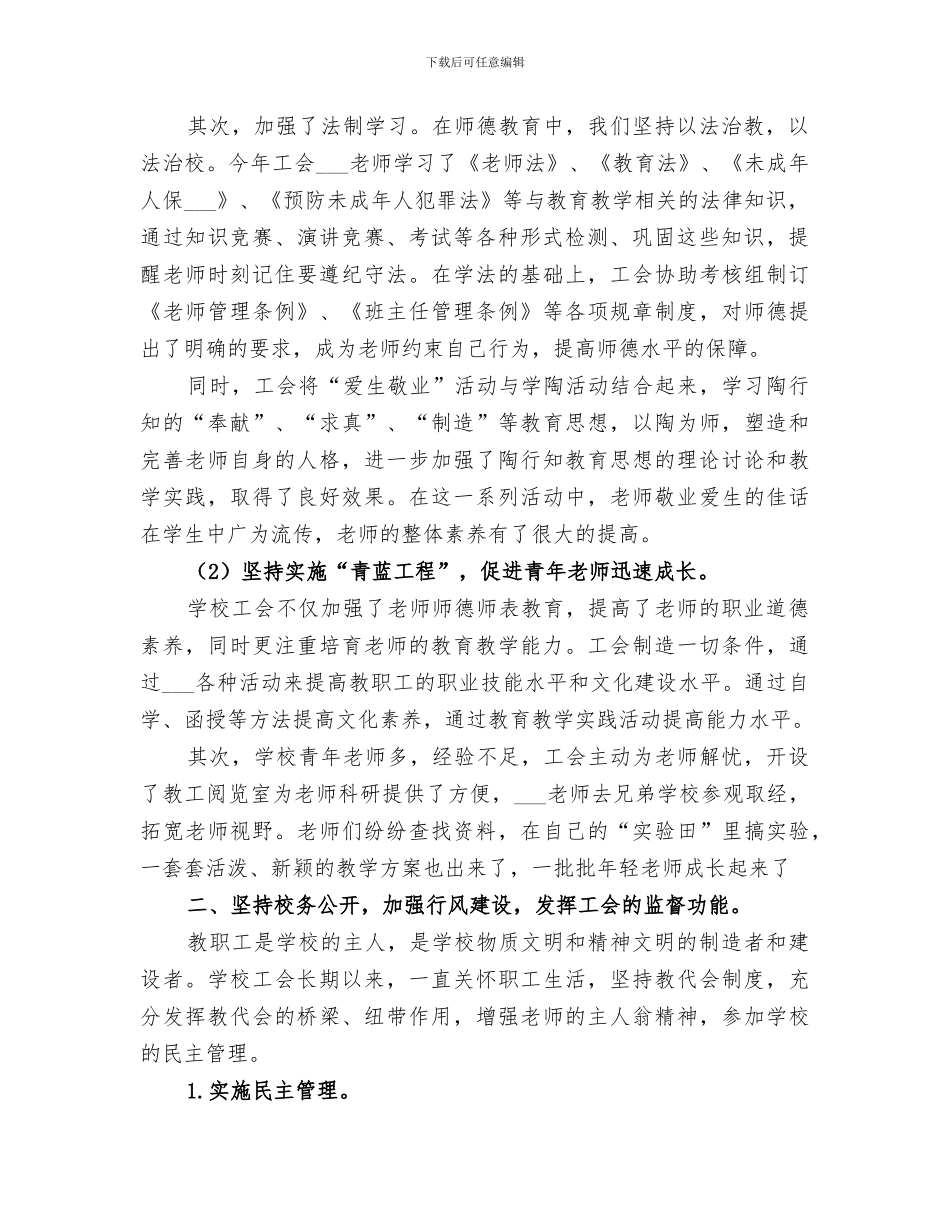 下载后可任意编辑

其次，加强了法制学习。在师德教育中，我们坚持以法治教，以法治校。今年工会___老师学习了《老师法》、《教育法》、《未成年人保___》、《预防未成年人犯罪法》等与教育教学相关的法律知识，通过知识竞赛、演讲竞赛、考试等各种形式检测、巩固这些知识，提醒老师时刻记住要遵纪守法。在学法的基础上，工会协助考核组制订《老师管理条例》、《班主任管理条例》等各项规章制度，对师德提出了明确的要求，成为老师约束自己行为，提高师德水平的保障。

同时，工会将“爱生敬业”活动与学陶活动结合起来，学习陶行知的“奉献”、“求真”、“制造”等教育思想，以陶为师，塑造和完善老师自身的人格，进一步加强了陶行知教育思想的理论讨论和教学实践，取得了良好效果。在这一系列活动中，老师敬业爱生的佳话在学生中广为流传，老师的整体素养有了很大的提高。

（2）坚持实施“青蓝工程”，促进青年老师迅速成长。

学校工会不仅加强了老师师德师表教育，提高了老师的职业道德素养，同时更注重培育老师的教育教学能力。工会制造一切条件，通过___各种活动来提高教职工的职业技能水平和文化建设水平。通过自学、函授等方法提高文化素养，通过教育教学实践活动提高能力水平。

其次，学校青年老师多，经验不足，工会主动为老师解忧，开设了教工阅览室为老师科研提供了方便，___老师去兄弟学校参观取经，拓宽老师视野。老师们纷纷查找资料，在自己的“实验田”里搞实验，一套套活泼、新颖的教学方案也出来了，一批批年轻老师成长起来了

二、坚持校务公开，加强行风建设，发挥工会的监督功能。

教职工是学校的主人，是学校物质文明和精神文明的制造者和建设者。学校工会长期以来，一直关怀职工生活，坚持教代会制度，充分发挥教代会的桥梁、纽带作用，增强老师的主人翁精神，参加学校的民主管理。

1.实施民主管理。